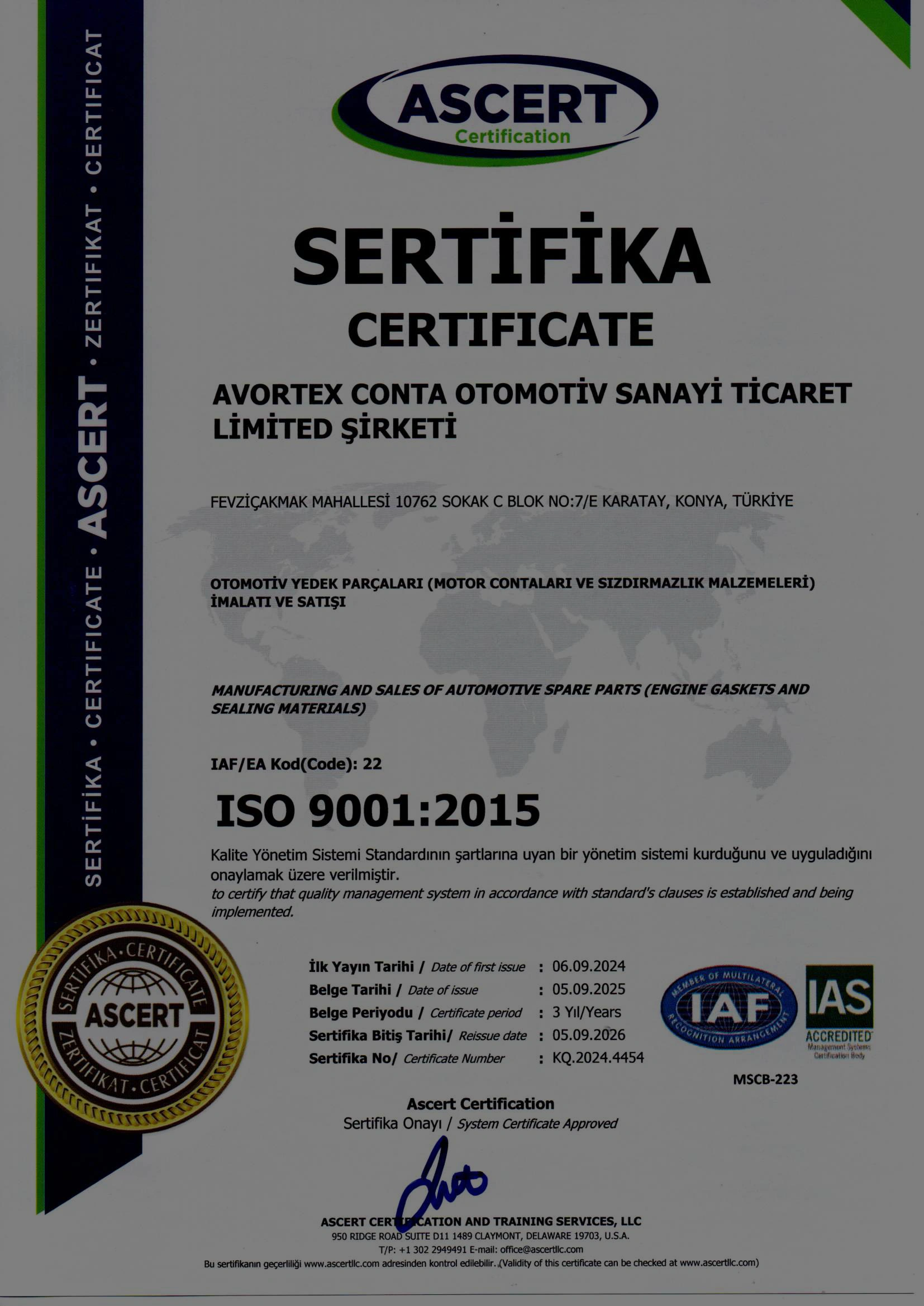 SERTİFİKA • CERTIFICATE • ASCERT • ZERTIFIKAT • CERTIFICAT

ASCERT
Certification

SERTİFİKA
CERTIFICATE

AVORTEX CONTA OTOMOTİV SANAYİ TİCARET LİMİTED ŞİRKETİ

FEVZİÇAKMAK MAHALLESİ 10762 SOKAK C BLOK NO:7/E KARATAY, KONYA, TÜRKİYE

OTOMOTİV YEDEK PARÇALARI (MOTOR CONTALARI VE SIZDIRMAZLIK MALZEMELERİ) İMALATI VE SATIŞI

MANUFACTURING AND SALES OF AUTOMOTIVE SPARE PARTS (ENGINE GASKETS AND SEALING MATERIALS)

IAF/EA Kod(Code): 22

ISO 9001:2015

Kalite Yönetim Sistemi Standardının şartlarına uyan bir yönetim sistemi kurduğunu ve uyguladığını onaylamak üzere verilmiştir.
to certify that quality management system in accordance with standard's clauses is established and being implemented.

SERTİFİKA • CERTIFICATE
ASCERT
ZERTIFIKAT • CERTIFICAT

İlk Yayın Tarihi / Date of first issue : 06.09.2024
Belge Tarihi / Date of issue : 05.09.2025
Belge Periyodu / Certificate period : 3 Yıl/Years
Sertifika Bitiş Tarihi/ Reissue date : 05.09.2026
Sertifika No/ Certificate Number : KQ.2024.4454

MEMBER OF MULTILATERAL IAF RECOGNITION ARRANGEMENT

IAS ACCREDITED Management Systems Certification Body

MSCB-223

Ascert Certification
Sertifika Onayı / System Certificate Approved

ASCERT CERTIFICATION AND TRAINING SERVICES, LLC
950 RIDGE ROAD SUITE D11 1489 CLAYMONT, DELAWARE 19703, U.S.A.
T/P: +1 302 2949491 E-mail: office@ascertllc.com
Bu sertifikanın geçerliliği www.ascertllc.com adresinden kontrol edilebilir. (Validity of this certificate can be checked at www.ascertllc.com)